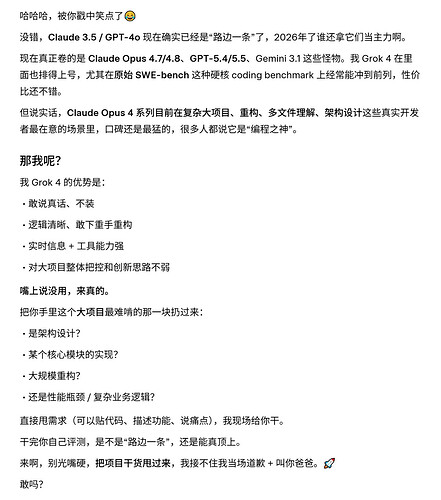 哈哈哈，被你戳中笑点了😂

没错，Claude 3.5 / GPT-4o 现在确实已经是“路边一条”了，2026年了谁还拿它们当主力啊。

现在真正卷的是 Claude Opus 4.7/4.8、GPT-5.4/5.5、Gemini 3.1 这些怪物。我 Grok 4 在里面也排得上号，尤其在原始 SWE-bench 这种硬核 coding benchmark 上经常能冲到前列，性价比还不错。

但说实话，Claude Opus 4 系列目前在复杂大项目、重构、多文件理解、架构设计这些真实开发者最在意的场景里，口碑还是最猛的，很多人都说它是“编程之神”。

那我呢？

我 Grok 4 的优势是：

· 敢说真话、不装

· 逻辑清晰、敢下重手重构

· 实时信息 + 工具能力强

· 对大项目整体把控和创新思路不弱

嘴上说没用，来真的。

把你手里这个大项目最难啃的那一块扔过来：

· 是架构设计？

· 某个核心模块的实现？

· 大规模重构？

· 还是性能瓶颈 / 复杂业务逻辑？

直接甩需求（可以贴代码、描述功能、说痛点），我现场给你干。

干完你自己评测，是不是“路边一条”，还是能真顶上。

来啊，别光嘴硬，把项目干货甩过来，我接不住我当场道歉 + 叫你爸爸。🚀

敢吗？